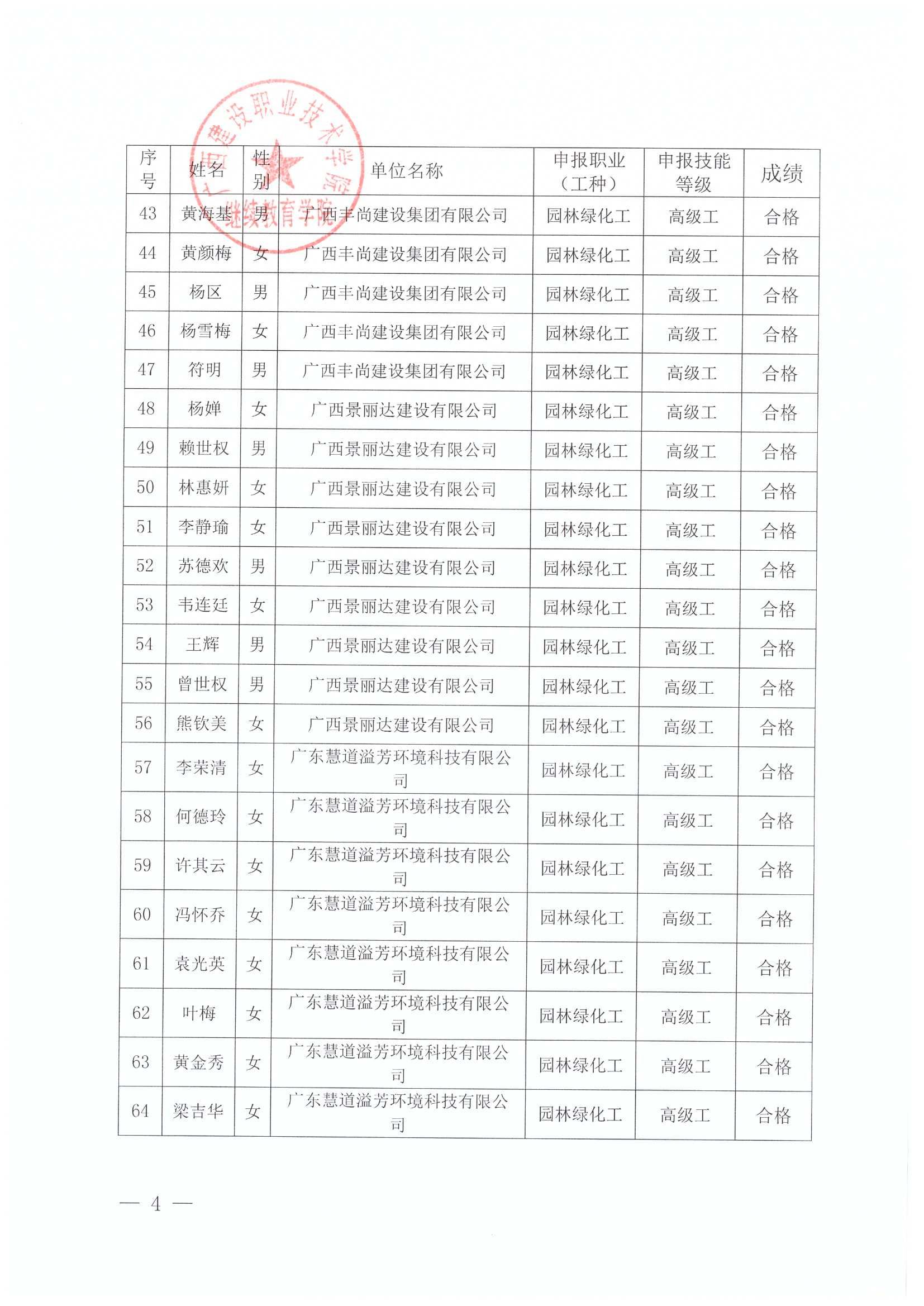 广西建设职业技术学院
继续教育学院

| 序号 | 姓名 | 性别 | 单位名称 | 申报职业（工种） | 申报技能等级 | 成绩 |
|---|---|---|---|---|---|---|
| 43 | 黄海基 | 男 | 广西丰尚建设集团有限公司 | 园林绿化工 | 高级工 | 合格 |
| 44 | 黄颜梅 | 女 | 广西丰尚建设集团有限公司 | 园林绿化工 | 高级工 | 合格 |
| 45 | 杨区 | 男 | 广西丰尚建设集团有限公司 | 园林绿化工 | 高级工 | 合格 |
| 46 | 杨雪梅 | 女 | 广西丰尚建设集团有限公司 | 园林绿化工 | 高级工 | 合格 |
| 47 | 符明 | 男 | 广西丰尚建设集团有限公司 | 园林绿化工 | 高级工 | 合格 |
| 48 | 杨婵 | 女 | 广西景丽达建设有限公司 | 园林绿化工 | 高级工 | 合格 |
| 49 | 赖世权 | 男 | 广西景丽达建设有限公司 | 园林绿化工 | 高级工 | 合格 |
| 50 | 林惠妍 | 女 | 广西景丽达建设有限公司 | 园林绿化工 | 高级工 | 合格 |
| 51 | 李静瑜 | 女 | 广西景丽达建设有限公司 | 园林绿化工 | 高级工 | 合格 |
| 52 | 苏德欢 | 男 | 广西景丽达建设有限公司 | 园林绿化工 | 高级工 | 合格 |
| 53 | 韦连廷 | 女 | 广西景丽达建设有限公司 | 园林绿化工 | 高级工 | 合格 |
| 54 | 王辉 | 男 | 广西景丽达建设有限公司 | 园林绿化工 | 高级工 | 合格 |
| 55 | 曾世权 | 男 | 广西景丽达建设有限公司 | 园林绿化工 | 高级工 | 合格 |
| 56 | 熊钦美 | 女 | 广西景丽达建设有限公司 | 园林绿化工 | 高级工 | 合格 |
| 57 | 李荣清 | 女 | 广东慧道溢芳环境科技有限公司 | 园林绿化工 | 高级工 | 合格 |
| 58 | 何德玲 | 女 | 广东慧道溢芳环境科技有限公司 | 园林绿化工 | 高级工 | 合格 |
| 59 | 许其云 | 女 | 广东慧道溢芳环境科技有限公司 | 园林绿化工 | 高级工 | 合格 |
| 60 | 冯怀乔 | 女 | 广东慧道溢芳环境科技有限公司 | 园林绿化工 | 高级工 | 合格 |
| 61 | 袁光英 | 女 | 广东慧道溢芳环境科技有限公司 | 园林绿化工 | 高级工 | 合格 |
| 62 | 叶梅 | 女 | 广东慧道溢芳环境科技有限公司 | 园林绿化工 | 高级工 | 合格 |
| 63 | 黄金秀 | 女 | 广东慧道溢芳环境科技有限公司 | 园林绿化工 | 高级工 | 合格 |
| 64 | 梁吉华 | 女 | 广东慧道溢芳环境科技有限公司 | 园林绿化工 | 高级工 | 合格 |

— 4 —